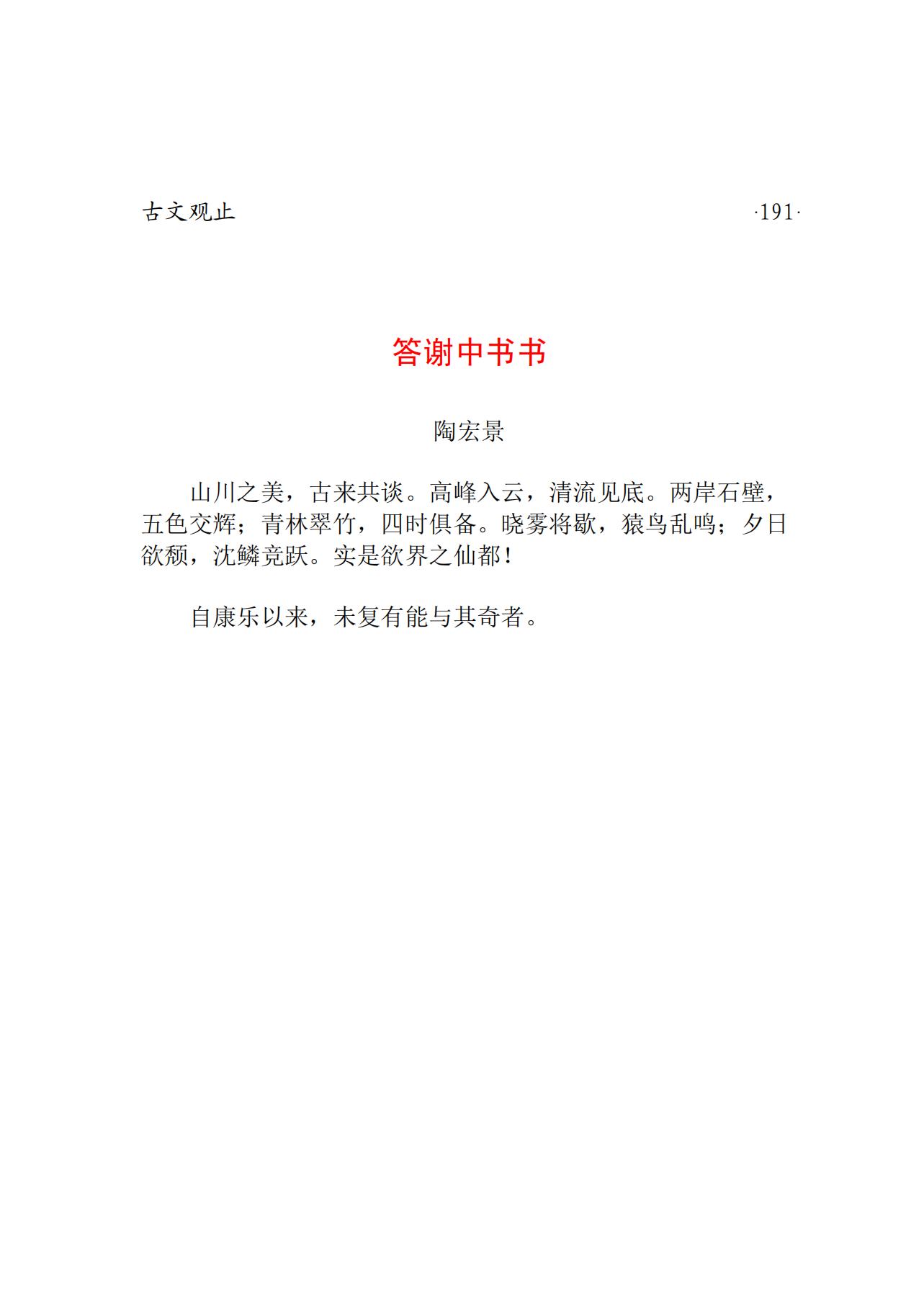 古文观止 ·191·

答谢中书书

陶宏景

山川之美，古来共谈。高峰入云，清流见底。两岸石壁，五色交辉；青林翠竹，四时俱备。晓雾将歇，猿鸟乱鸣；夕日欲颓，沈鳞竞跃。实是欲界之仙都！

自康乐以来，未复有能与其奇者。